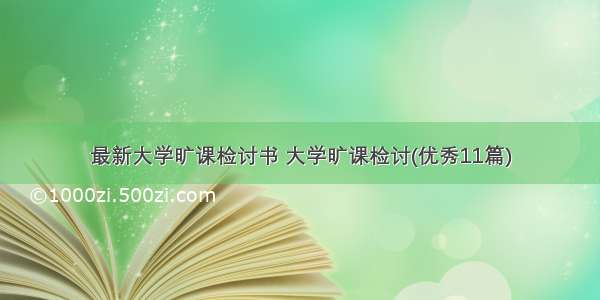 最新大学旷课检讨书 大学旷课检讨(优秀11篇)

©1000zi.500zi.com